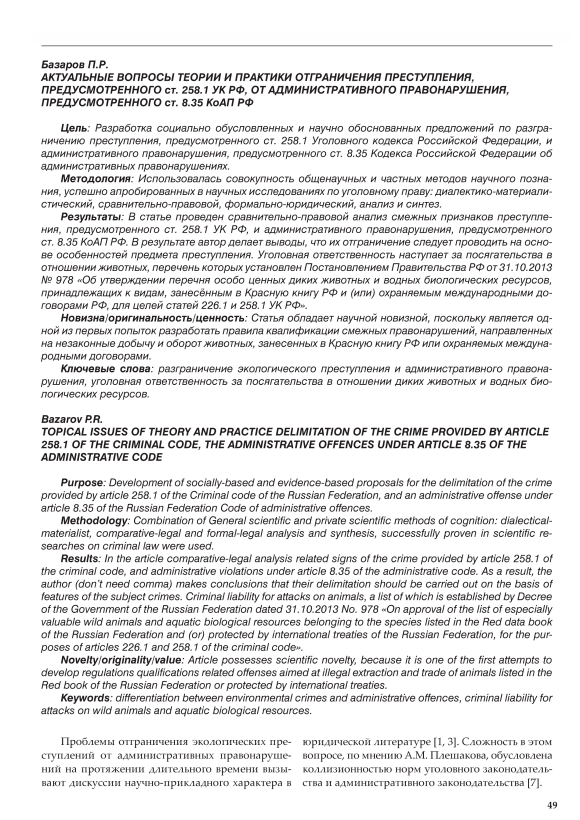 Базаров П.Р.
АКТУАЛЬНЫЕ ВОПРОСЫ ТЕОРИИ И ПРАКТИКИ ОТГРАНИЧЕНИЯ ПРЕСТУПЛЕНИЯ, ПРЕДУСМОТРЕННОГО ст. 258.1 УК РФ, ОТ АДМИНИСТРАТИВНОГО ПРАВОНАРУШЕНИЯ, ПРЕДУСМОТРЕННОГО ст. 8.35 КоАП РФ

Цель: Разработка социально обусловленных и научно обоснованных предложений по разграничению преступления, предусмотренного ст. 258.1 Уголовного кодекса Российской Федерации, и административного правонарушения, предусмотренного ст. 8.35 Кодекса Российской Федерации об административных правонарушениях.

Методология: Использовалась совокупность общенаучных и частных методов научного познания, успешно апробированных в научных исследованиях по уголовному праву: диалектико-материалистический, сравнительно-правовой, формально-юридический, анализ и синтез.

Результаты: В статье проведен сравнительно-правовой анализ смежных признаков преступления, предусмотренного ст. 258.1 УК РФ, и административного правонарушения, предусмотренного ст. 8.35 КоАП РФ. В результате автор делает выводы, что их отграничение следует проводить на основе особенностей предмета преступления. Уголовная ответственность наступает за посягательства в отношении животных, перечень которых установлен Постановлением Правительства РФ от 31.10.2013 № 978 «Об утверждении перечня особо ценных диких животных и водных биологических ресурсов, принадлежащих к видам, занесённым в Красную книгу РФ и (или) охраняемым международными договорами РФ, для целей статей 226.1 и 258.1 УК РФ».

Новизна/оригинальность/ценность: Статья обладает научной новизной, поскольку является одной из первых попыток разработать правила квалификации смежных правонарушений, направленных на незаконные добычу и оборот животных, занесенных в Красную книгу РФ или охраняемых международными договорами.

Ключевые слова: разграничение экологического преступления и административного правонарушения, уголовная ответственность за посягательства в отношении диких животных и водных биологических ресурсов.

Bazarov P.R.
TOPICAL ISSUES OF THEORY AND PRACTICE DELIMITATION OF THE CRIME PROVIDED BY ARTICLE 258.1 OF THE CRIMINAL CODE, THE ADMINISTRATIVE OFFENCES UNDER ARTICLE 8.35 OF THE ADMINISTRATIVE CODE

Purpose: Development of socially-based and evidence-based proposals for the delimitation of the crime provided by article 258.1 of the Criminal code of the Russian Federation, and an administrative offense under article 8.35 of the Russian Federation Code of administrative offences.

Methodology: Combination of General scientific and private scientific methods of cognition: dialectical-materialist, comparative-legal and formal-legal analysis and synthesis, successfully proven in scientific researches on criminal law were used.

Results: In the article comparative-legal analysis related signs of the crime provided by article 258.1 of the criminal code, and administrative violations under article 8.35 of the administrative code. As a result, the author (don't need comma) makes conclusions that their delimitation should be carried out on the basis of features of the subject crimes. Criminal liability for attacks on animals, a list of which is established by Decree of the Government of the Russian Federation dated 31.10.2013 No. 978 «On approval of the list of especially valuable wild animals and aquatic biological resources belonging to the species listed in the Red data book of the Russian Federation and (or) protected by international treaties of the Russian Federation, for the purposes of articles 226.1 and 258.1 of the criminal code».

Novelty/originality/value: Article possesses scientific novelty, because it is one of the first attempts to develop regulations qualifications related offenses aimed at illegal extraction and trade of animals listed in the Red book of the Russian Federation or protected by international treaties.

Keywords: differentiation between environmental crimes and administrative offences, criminal liability for attacks on wild animals and aquatic biological resources.

Проблемы отграничения экологических преступлений от административных правонарушений на протяжении длительного времени вызывают дискуссии научно-прикладного характера в юридической литературе [1, 3]. Сложность в этом вопросе, по мнению А.М. Плешакова, обусловлена коллизионностью норм уголовного законодательства и административного законодательства [7].

49